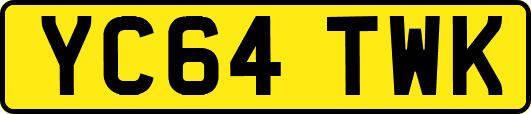 YC64 TWK